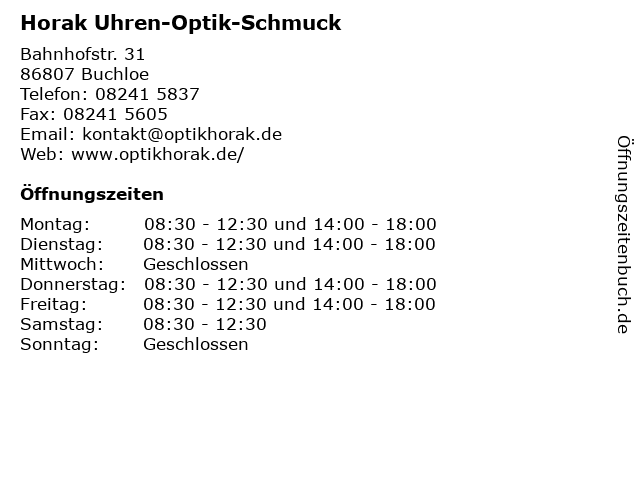 Horak Uhren-Optik-Schmuck

Bahnhofstr. 31
86807 Buchloe
Telefon: 08241 5837
Fax: 08241 5605
Email: kontakt@optikhorak.de
Web: www.optikhorak.de/

Öffnungszeiten

| | |
|---|---|
| Montag: | 08:30 - 12:30 und 14:00 - 18:00 |
| Dienstag: | 08:30 - 12:30 und 14:00 - 18:00 |
| Mittwoch: | Geschlossen |
| Donnerstag: | 08:30 - 12:30 und 14:00 - 18:00 |
| Freitag: | 08:30 - 12:30 und 14:00 - 18:00 |
| Samstag: | 08:30 - 12:30 |
| Sonntag: | Geschlossen |

Öffnungszeitenbuch.de